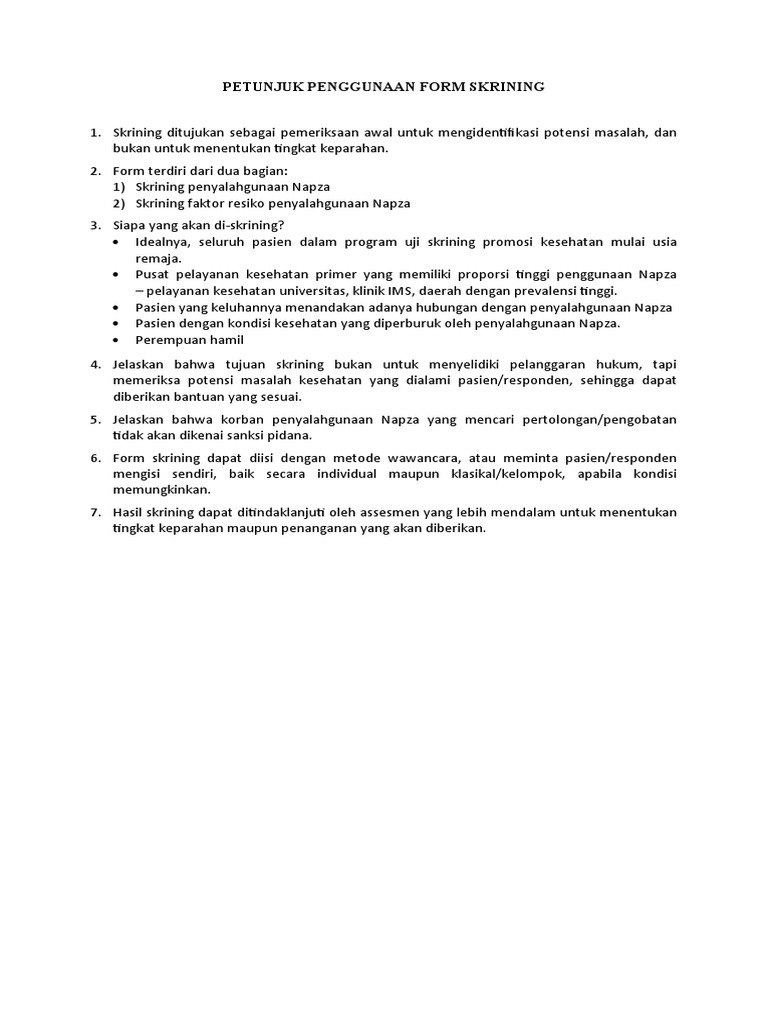 PETUNJUK PENGGUNAAN FORM SKRINING

1. Skrining ditujukan sebagai pemeriksaan awal untuk mengidentifikasi potensi masalah, dan bukan untuk menentukan tingkat keparahan.

2. Form terdiri dari dua bagian:
1) Skrining penyalahgunaan Napza
2) Skrining faktor resiko penyalahgunaan Napza

3. Siapa yang akan di-skrining?
• Idealnya, seluruh pasien dalam program uji skrining promosi kesehatan mulai usia remaja.
• Pusat pelayanan kesehatan primer yang memiliki proporsi tinggi penggunaan Napza – pelayanan kesehatan universitas, klinik IMS, daerah dengan prevalensi tinggi.
• Pasien yang keluhannya menandakan adanya hubungan dengan penyalahgunaan Napza
• Pasien dengan kondisi kesehatan yang diperburuk oleh penyalahgunaan Napza.
• Perempuan hamil

4. Jelaskan bahwa tujuan skrining bukan untuk menyelidiki pelanggaran hukum, tapi memeriksa potensi masalah kesehatan yang dialami pasien/responden, sehingga dapat diberikan bantuan yang sesuai.

5. Jelaskan bahwa korban penyalahgunaan Napza yang mencari pertolongan/pengobatan tidak akan dikenai sanksi pidana.

6. Form skrining dapat diisi dengan metode wawancara, atau meminta pasien/responden mengisi sendiri, baik secara individual maupun klasikal/kelompok, apabila kondisi memungkinkan.

7. Hasil skrining dapat ditindaklanjuti oleh assesmen yang lebih mendalam untuk menentukan tingkat keparahan maupun penanganan yang akan diberikan.